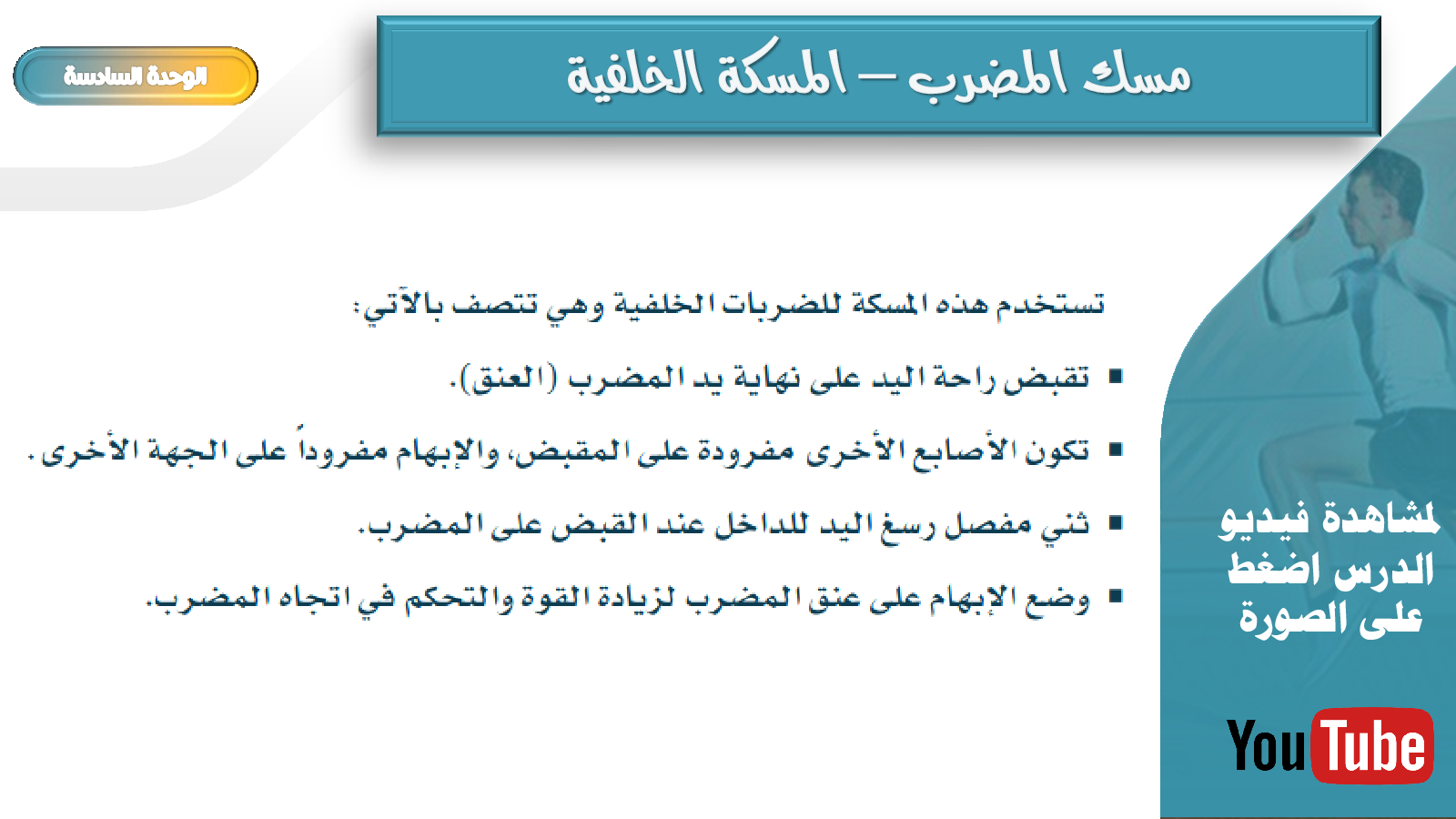 الوحدة السادسة

مسك المضرب – المسكة الخلفية

تستخدم هذه المسكة للضربات الخلفية وهي تتصف بالآتي:

▪ تقبض راحة اليد على نهاية يد المضرب (العنق).

▪ تكون الأصابع الأخرى مفرودة على المقبض، والإبهام مفروداً على الجهة الأخرى.

▪ ثني مفصل رسغ اليد للداخل عند القبض على المضرب.

▪ وضع الإبهام على عنق المضرب لزيادة القوة والتحكم في اتجاه المضرب.

لمشاهدة فيديو الدرس اضغط على الصورة

YouTube